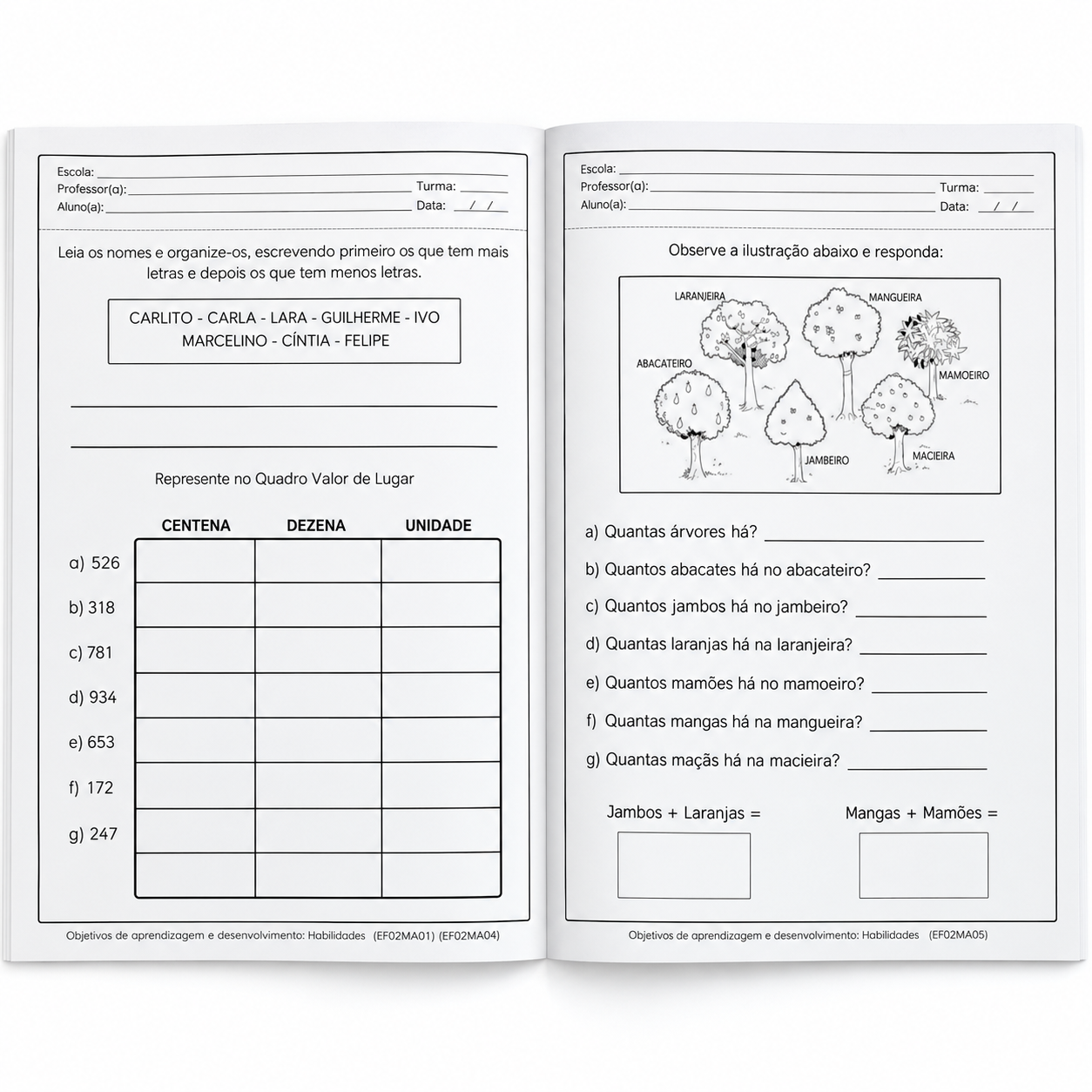 Escola: ____
Professor(a): ____ Turma: ____
Aluno(a): ____ Data: __/__/__

Leia os nomes e organize-os, escrevendo primeiro os que tem mais letras e depois os que tem menos letras.

CARLITO - CARLA - LARA - GUILHERME - IVO
MARCELINO - CÍNTIA - FELIPE

____

____

Represente no Quadro Valor de Lugar

| | CENTENA | DEZENA | UNIDADE |
|---|---|---|---|
| a) 526 | | | |
| b) 318 | | | |
| c) 781 | | | |
| d) 934 | | | |
| e) 653 | | | |
| f) 172 | | | |
| g) 247 | | | |
| | | | |

Objetivos de aprendizagem e desenvolvimento: Habilidades (EF02MA01) (EF02MA04)

Escola: ____
Professor(a): ____ Turma: ____
Aluno(a): ____ Data: __/__/__

Observe a ilustração abaixo e responda:

LARANJEIRA
MANGUEIRA
ABACATEIRO
MAMOEIRO
JAMBEIRO
MACIEIRA

a) Quantas árvores há? ____

b) Quantos abacates há no abacateiro? ____

c) Quantos jambos há no jambeiro? ____

d) Quantas laranjas há na laranjeira? ____

e) Quantos mamões há no mamoeiro? ____

f) Quantas mangas há na mangueira? ____

g) Quantas maçãs há na macieira? ____

Jambos + Laranjas =

Mangas + Mamões =

Objetivos de aprendizagem e desenvolvimento: Habilidades (EF02MA05)